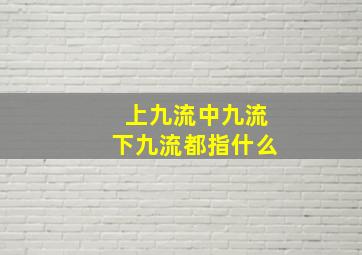 上九流中九流
下九流都指什么